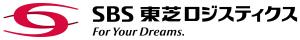 SBS 東芝ロジスティクス
For Your Dreams.